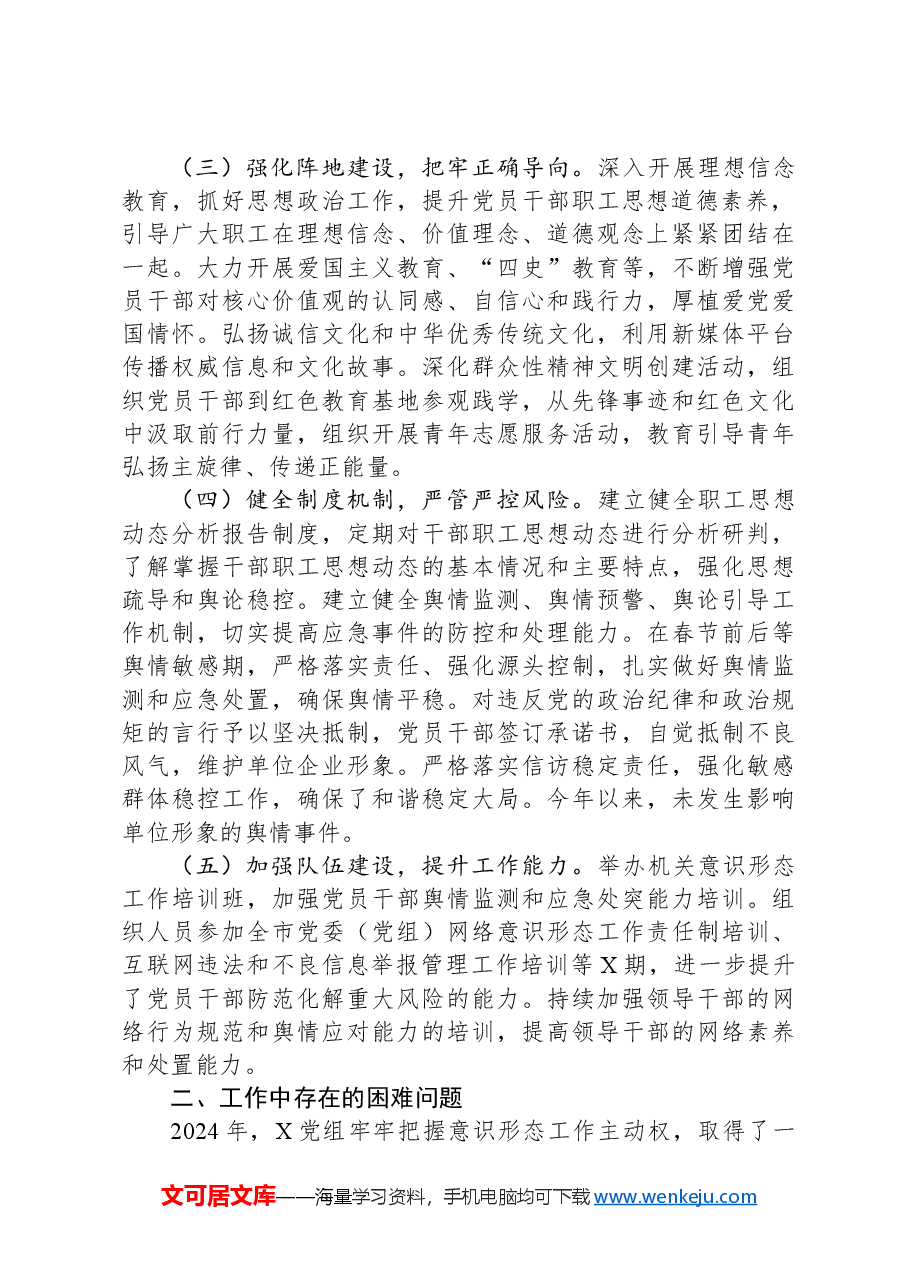 （三）强化阵地建设，把牢正确导向。深入开展理想信念教育，抓好思想政治工作，提升党员干部职工思想道德素养，引导广大职工在理想信念、价值理念、道德观念上紧紧团结在一起。大力开展爱国主义教育、“四史”教育等，不断增强党员干部对核心价值观的认同感、自信心和践行力，厚植爱党爱国情怀。弘扬诚信文化和中华优秀传统文化，利用新媒体平台传播权威信息和文化故事。深化群众性精神文明创建活动，组织党员干部到红色教育基地参观践学，从先锋事迹和红色文化中汲取前行力量，组织开展青年志愿服务活动，教育引导青年弘扬主旋律、传递正能量。

（四）健全制度机制，严管严控风险。建立健全职工思想动态分析报告制度，定期对干部职工思想动态进行分析研判，了解掌握干部职工思想动态的基本情况和主要特点，强化思想疏导和舆论稳控。建立健全舆情监测、舆情预警、舆论引导工作机制，切实提高应急事件的防控和处理能力。在春节前后等舆情敏感期，严格落实责任、强化源头控制，扎实做好舆情监测和应急处置，确保舆情平稳。对违反党的政治纪律和政治规矩的言行予以坚决抵制，党员干部签订承诺书，自觉抵制不良风气，维护单位企业形象。严格落实信访稳定责任，强化敏感群体稳控工作，确保了和谐稳定大局。今年以来，未发生影响单位形象的舆情事件。

（五）加强队伍建设，提升工作能力。举办机关意识形态工作培训班，加强党员干部舆情监测和应急处突能力培训。组织人员参加全市党委（党组）网络意识形态工作责任制培训、互联网违法和不良信息举报管理工作培训等X期，进一步提升了党员干部防范化解重大风险的能力。持续加强领导干部的网络行为规范和舆情应对能力的培训，提高领导干部的网络素养和处置能力。

二、工作中存在的困难问题

2024年，X党组牢牢把握意识形态工作主动权，取得了一

文可居文库——海量学习资料，手机电脑均可下载www.wenkeju.com